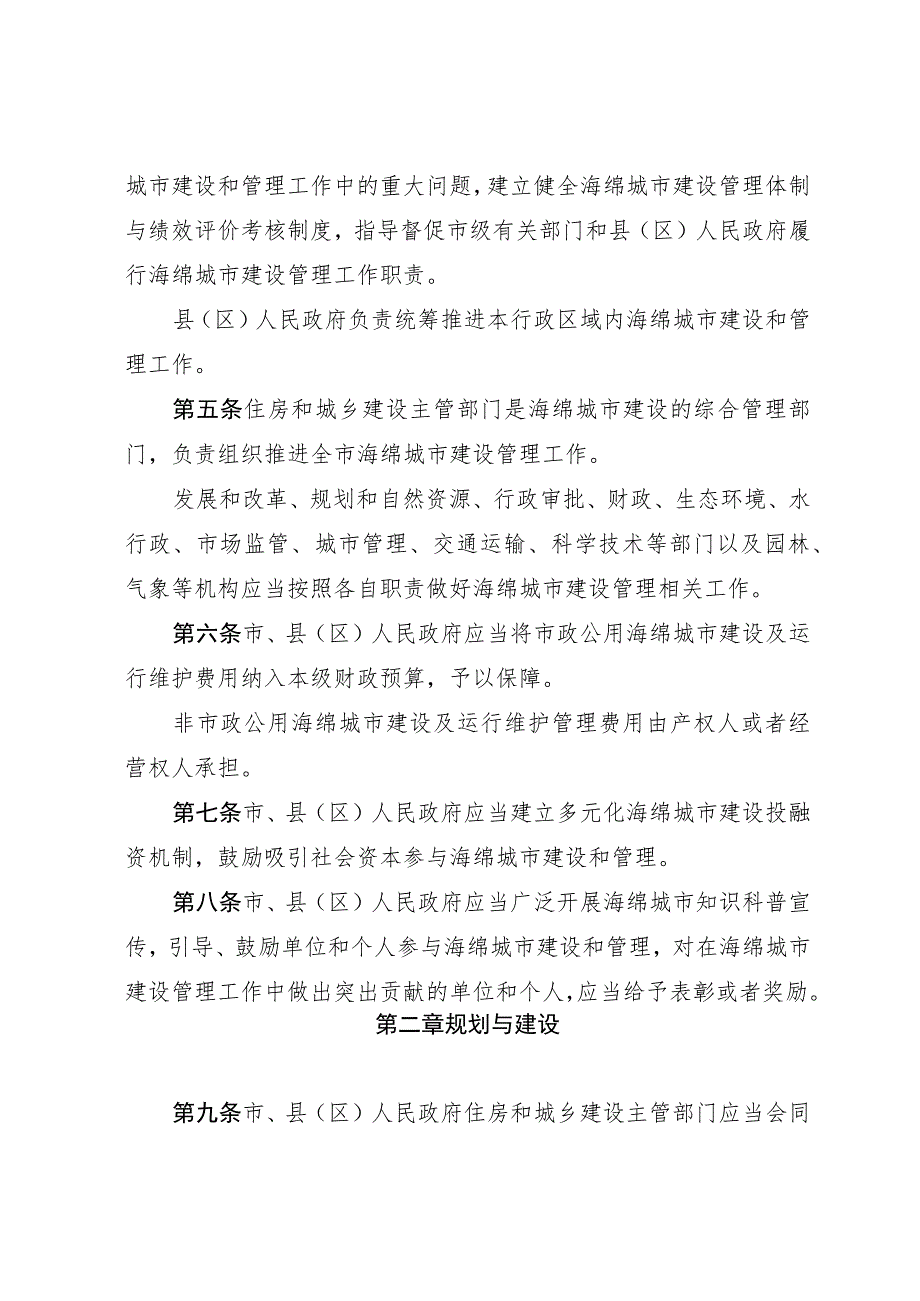 城市建设和管理工作中的重大问题，建立健全海绵城市建设管理体制与绩效评价考核制度，指导督促市级有关部门和县（区）人民政府履行海绵城市建设管理工作职责。

县（区）人民政府负责统筹推进本行政区域内海绵城市建设和管理工作。

第五条住房和城乡建设主管部门是海绵城市建设的综合管理部门，负责组织推进全市海绵城市建设管理工作。

发展和改革、规划和自然资源、行政审批、财政、生态环境、水行政、市场监管、城市管理、交通运输、科学技术等部门以及园林、气象等机构应当按照各自职责做好海绵城市建设管理相关工作。

第六条市、县（区）人民政府应当将市政公用海绵城市建设及运行维护费用纳入本级财政预算，予以保障。

非市政公用海绵城市建设及运行维护管理费用由产权人或者经营权人承担。

第七条市、县（区）人民政府应当建立多元化海绵城市建设投融资机制，鼓励吸引社会资本参与海绵城市建设和管理。

第八条市、县（区）人民政府应当广泛开展海绵城市知识科普宣传，引导、鼓励单位和个人参与海绵城市建设和管理，对在海绵城市建设管理工作中做出突出贡献的单位和个人，应当给予表彰或者奖励。

第二章规划与建设

第九条市、县（区）人民政府住房和城乡建设主管部门应当会同